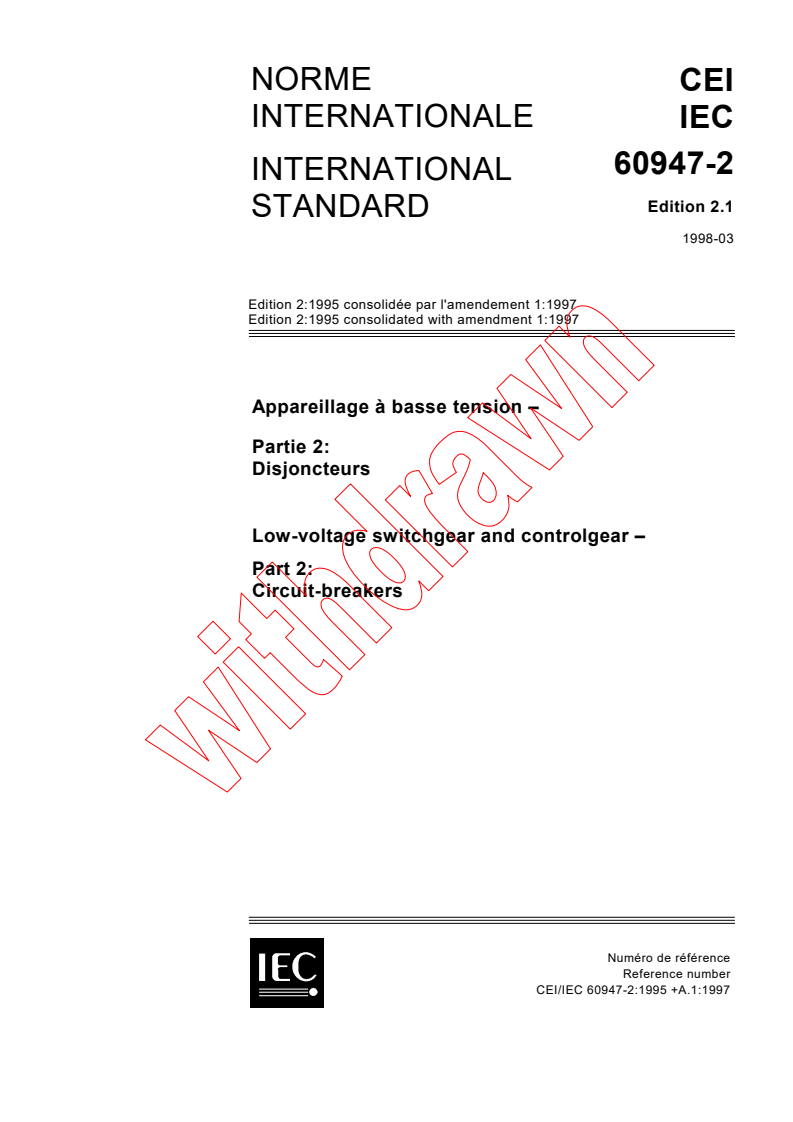 NORME INTERNATIONALE

INTERNATIONAL STANDARD

CEI
IEC
60947-2

Edition 2.1

1998-03

Edition 2:1995 consolidée par l'amendement 1:1997
Edition 2:1995 consolidated with amendment 1:1997

Appareillage à basse tension –

Partie 2:
Disjoncteurs

Low-voltage switchgear and controlgear –

Part 2:
Circuit-breakers

withdrawn

IEC

Numéro de référence
Reference number
CEI/IEC 60947-2:1995 +A.1:1997